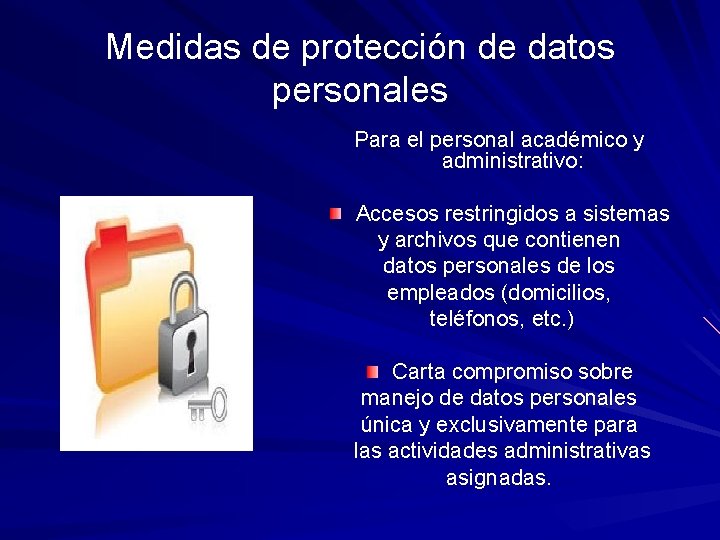 Medidas de protección de datos personales

Para el personal académico y administrativo:

Accesos restringidos a sistemas y archivos que contienen datos personales de los empleados (domicilios, teléfonos, etc.)

Carta compromiso sobre manejo de datos personales única y exclusivamente para las actividades administrativas asignadas.